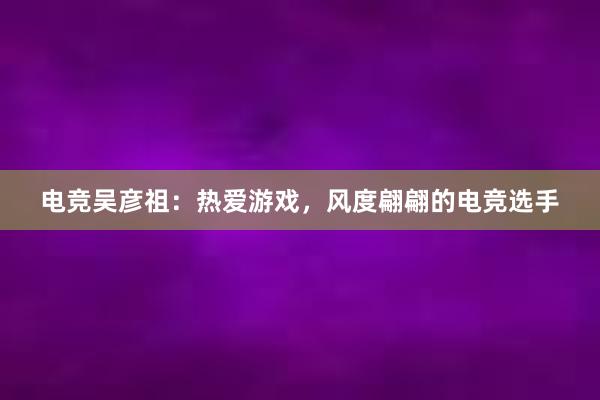 电竞吴彦祖：热爱游戏，风度翩翩的电竞选手